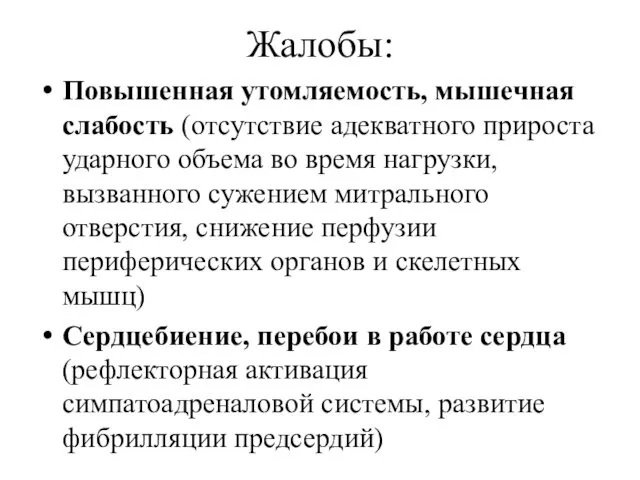 Жалобы:

• Повышенная утомляемость, мышечная слабость (отсутствие адекватного прироста ударного объема во время нагрузки, вызванного сужением митрального отверстия, снижение перфузии периферических органов и скелетных мышц)

• Сердцебиение, перебои в работе сердца (рефлекторная активация симпатоадреналовой системы, развитие фибрилляции предсердий)